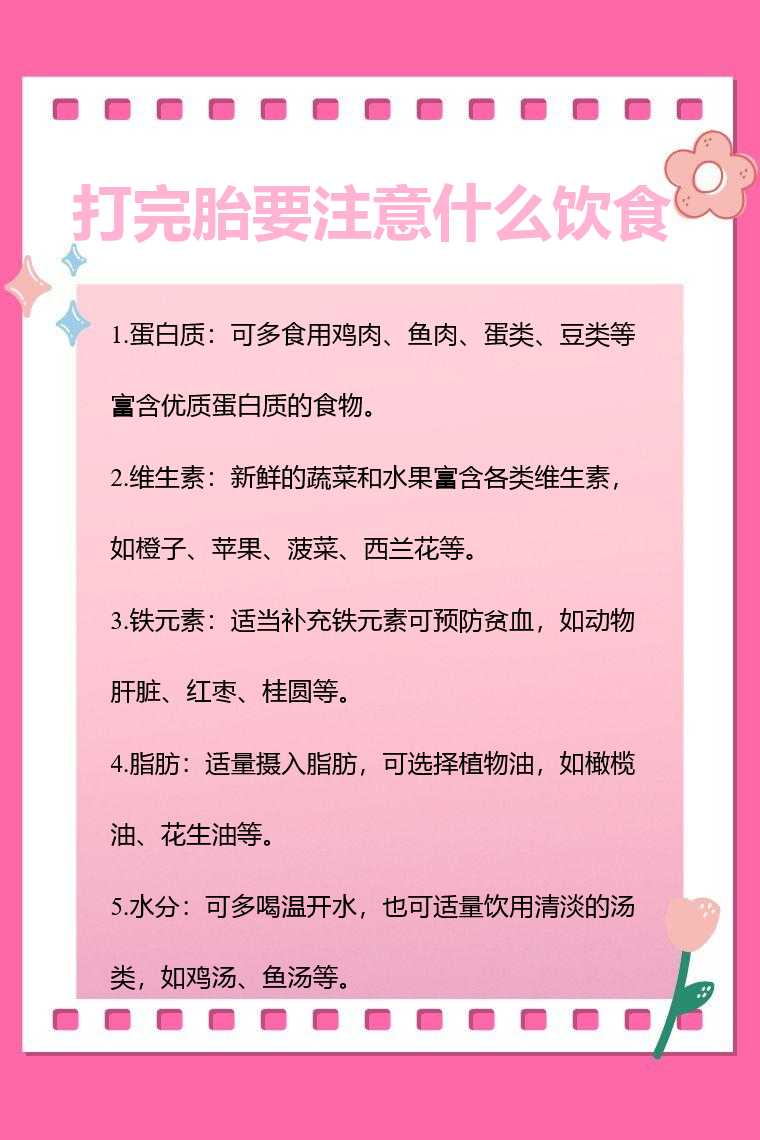 打完胎要注意什么饮食

1.蛋白质：可多食用鸡肉、鱼肉、蛋类、豆类等富含优质蛋白质的食物。

2.维生素：新鲜的蔬菜和水果富含各类维生素，如橙子、苹果、菠菜、西兰花等。

3.铁元素：适当补充铁元素可预防贫血，如动物肝脏、红枣、桂圆等。

4.脂肪：适量摄入脂肪，可选择植物油，如橄榄油、花生油等。

5.水分：可多喝温开水，也可适量饮用清淡的汤类，如鸡汤、鱼汤等。